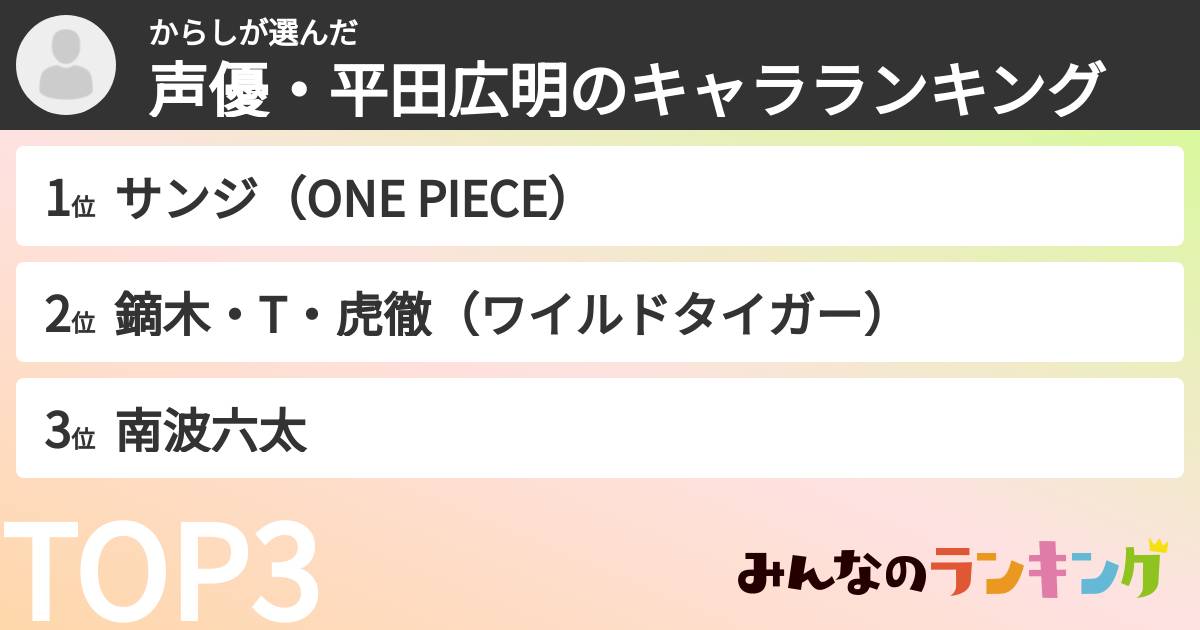 からしが選んだ
声優・平田広明のキャラランキング

1位 サンジ（ONE PIECE）

2位 鏑木・T・虎徹（ワイルドタイガー）

3位 南波六太

TOP3

みんなのランキング